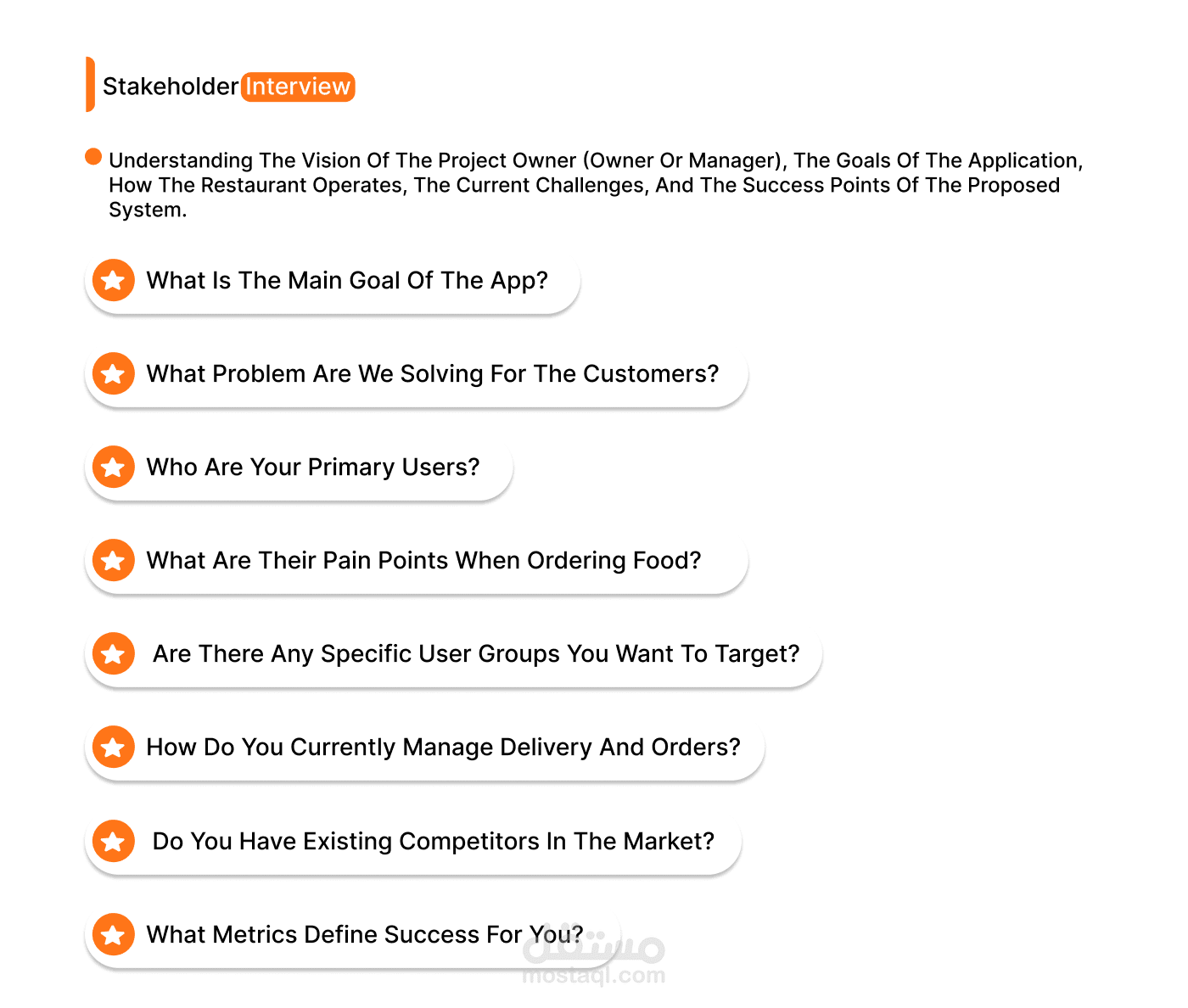 Stakeholder Interview

• Understanding The Vision Of The Project Owner (Owner Or Manager), The Goals Of The Application, How The Restaurant Operates, The Current Challenges, And The Success Points Of The Proposed System.

What Is The Main Goal Of The App?

What Problem Are We Solving For The Customers?

Who Are Your Primary Users?

What Are Their Pain Points When Ordering Food?

Are There Any Specific User Groups You Want To Target?

How Do You Currently Manage Delivery And Orders?

Do You Have Existing Competitors In The Market?

What Metrics Define Success For You?

مستقل
mostaql.com